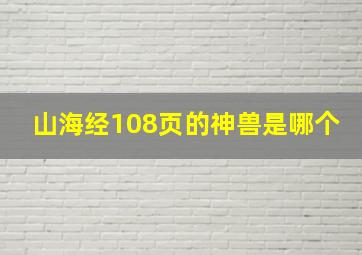 山海经108页的神兽是哪个